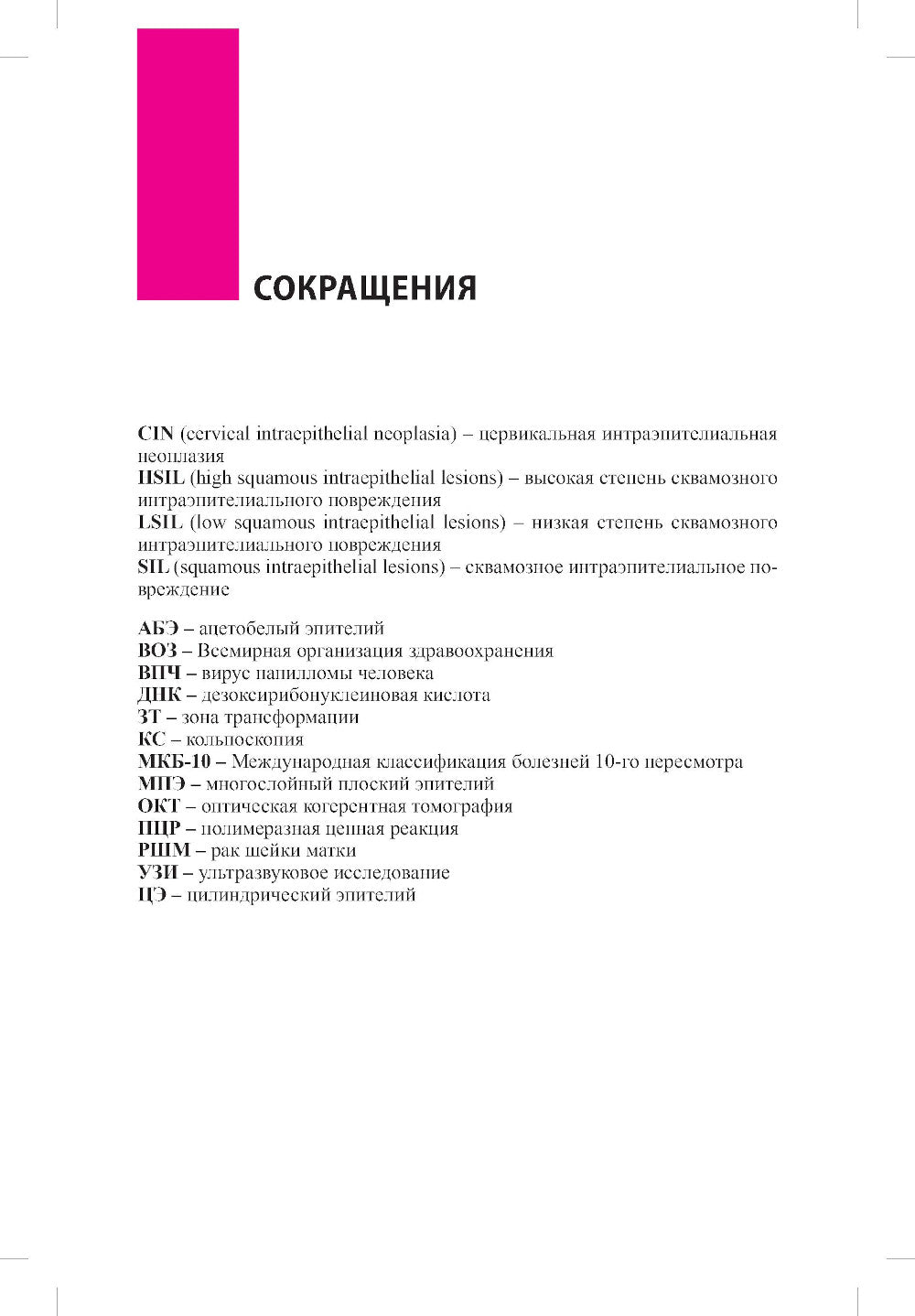 СОКРАЩЕНИЯ

CIN (cervical intraepithelial neoplasia) – цервикальная интраэпителиальная неоплазия
HSIL (high squamous intraepithelial lesions) – высокая степень сквамозного интраэпителиального повреждения
LSIL (low squamous intraepithelial lesions) – низкая степень сквамозного интраэпителиального повреждения
SIL (squamous intraepithelial lesions) – сквамозное интраэпителиальное повреждение

АБЭ – ацетобелый эпителий
ВОЗ – Всемирная организация здравоохранения
ВПЧ – вирус папилломы человека
ДНК – дезоксирибонуклеиновая кислота
ЗТ – зона трансформации
КС – кольпоскопия
МКБ-10 – Международная классификация болезней 10-го пересмотра
МПЭ – многослойный плоский эпителий
ОКТ – оптическая когерентная томография
ПЦР – полимеразная цепная реакция
РШМ – рак шейки матки
УЗИ – ультразвуковое исследование
ЦЭ – цилиндрический эпителий